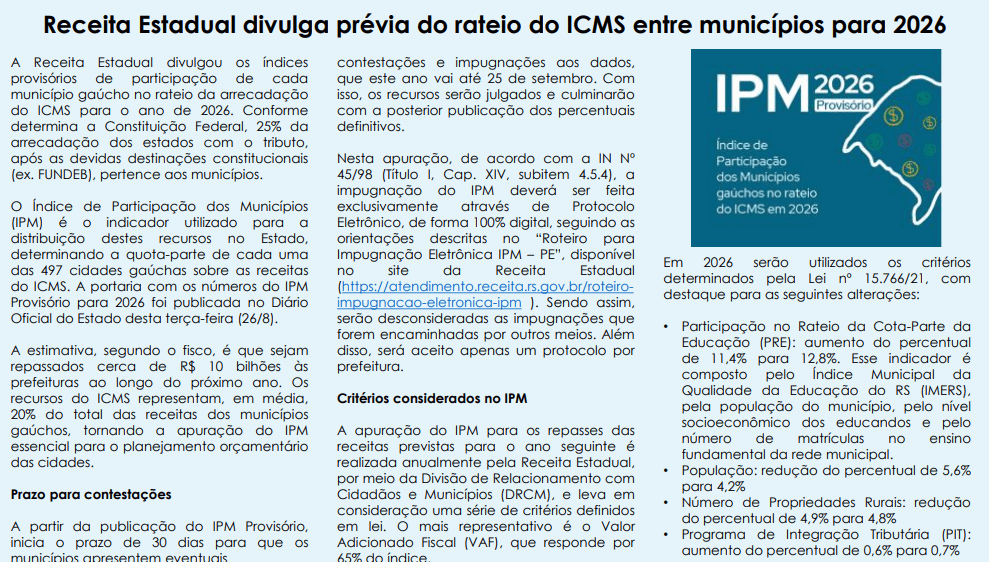 Receita Estadual divulga prévia do rateio do ICMS entre municípios para 2026

A Receita Estadual divulgou os índices provisórios de participação de cada município gaúcho no rateio da arrecadação do ICMS para o ano de 2026. Conforme determina a Constituição Federal, 25% da arrecadação dos estados com o tributo, após as devidas destinações constitucionais (ex. FUNDEB), pertence aos municípios.

O Índice de Participação dos Municípios (IPM) é o indicador utilizado para a distribuição destes recursos no Estado, determinando a quota-parte de cada uma das 497 cidades gaúchas sobre as receitas do ICMS. A portaria com os números do IPM Provisório para 2026 foi publicada no Diário Oficial do Estado desta terça-feira (26/8).

A estimativa, segundo o fisco, é que sejam repassados cerca de R$ 10 bilhões às prefeituras ao longo do próximo ano. Os recursos do ICMS representam, em média, 20% do total das receitas dos municípios gaúchos, tornando a apuração do IPM essencial para o planejamento orçamentário das cidades.

Prazo para contestações

A partir da publicação do IPM Provisório, inicia o prazo de 30 dias para que os municípios apresentem eventuais contestações e impugnações aos dados, que este ano vai até 25 de setembro. Com isso, os recursos serão julgados e culminarão com a posterior publicação dos percentuais definitivos.

Nesta apuração, de acordo com a IN Nº 45/98 (Título I, Cap. XIV, subitem 4.5.4), a impugnação do IPM deverá ser feita exclusivamente através de Protocolo Eletrônico, de forma 100% digital, seguindo as orientações descritas no "Roteiro para Impugnação Eletrônica IPM – PE", disponível no site da Receita Estadual (https://atendimento.receita.rs.gov.br/roteiro-impugnacao-eletronica-ipm ). Sendo assim, serão desconsideradas as impugnações que forem encaminhadas por outros meios. Além disso, será aceito apenas um protocolo por prefeitura.

Critérios considerados no IPM

A apuração do IPM para os repasses das receitas previstas para o ano seguinte é realizada anualmente pela Receita Estadual, por meio da Divisão de Relacionamento com Cidadãos e Municípios (DRCM), e leva em consideração uma série de critérios definidos em lei. O mais representativo é o Valor Adicionado Fiscal (VAF), que responde por 65% do índice.

IPM 2026 Provisório
Índice de Participação dos Municípios gaúchos no rateio do ICMS em 2026

Em 2026 serão utilizados os critérios determinados pela Lei nº 15.766/21, com destaque para as seguintes alterações:

• Participação no Rateio da Cota-Parte da Educação (PRE): aumento do percentual de 11,4% para 12,8%. Esse indicador é composto pelo Índice Municipal da Qualidade da Educação do RS (IMERS), pela população do município, pelo nível socioeconômico dos educandos e pelo número de matrículas no ensino fundamental da rede municipal.
• População: redução do percentual de 5,6% para 4,2%
• Número de Propriedades Rurais: redução do percentual de 4,9% para 4,8%
• Programa de Integração Tributária (PIT): aumento do percentual de 0,6% para 0,7%